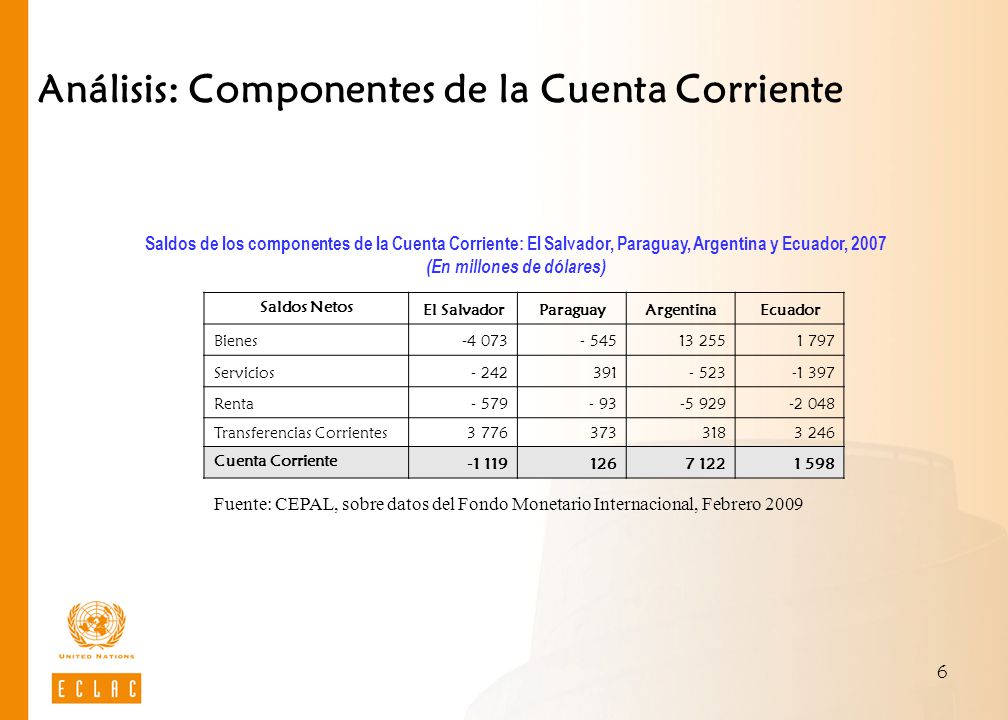 Análisis: Componentes de la Cuenta Corriente

Saldos de los componentes de la Cuenta Corriente: El Salvador, Paraguay, Argentina y Ecuador, 2007
(En millones de dólares)

| Saldos Netos | El Salvador | Paraguay | Argentina | Ecuador |
|---|---|---|---|---|
| Bienes | -4 073 | - 545 | 13 255 | 1 797 |
| Servicios | - 242 | 391 | - 523 | -1 397 |
| Renta | - 579 | - 93 | -5 929 | -2 048 |
| Transferencias Corrientes | 3 776 | 373 | 318 | 3 246 |
| Cuenta Corriente | -1 119 | 126 | 7 122 | 1 598 |

Fuente: CEPAL, sobre datos del Fondo Monetario Internacional, Febrero 2009

UNITED NATIONS

ECLAC

6